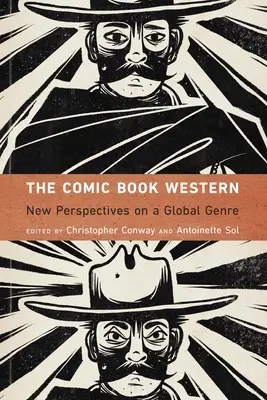 THE COMIC BOOK WESTERN

New Perspectives on a Global Genre

EDITED BY Christopher Conway AND Antoinette Sol